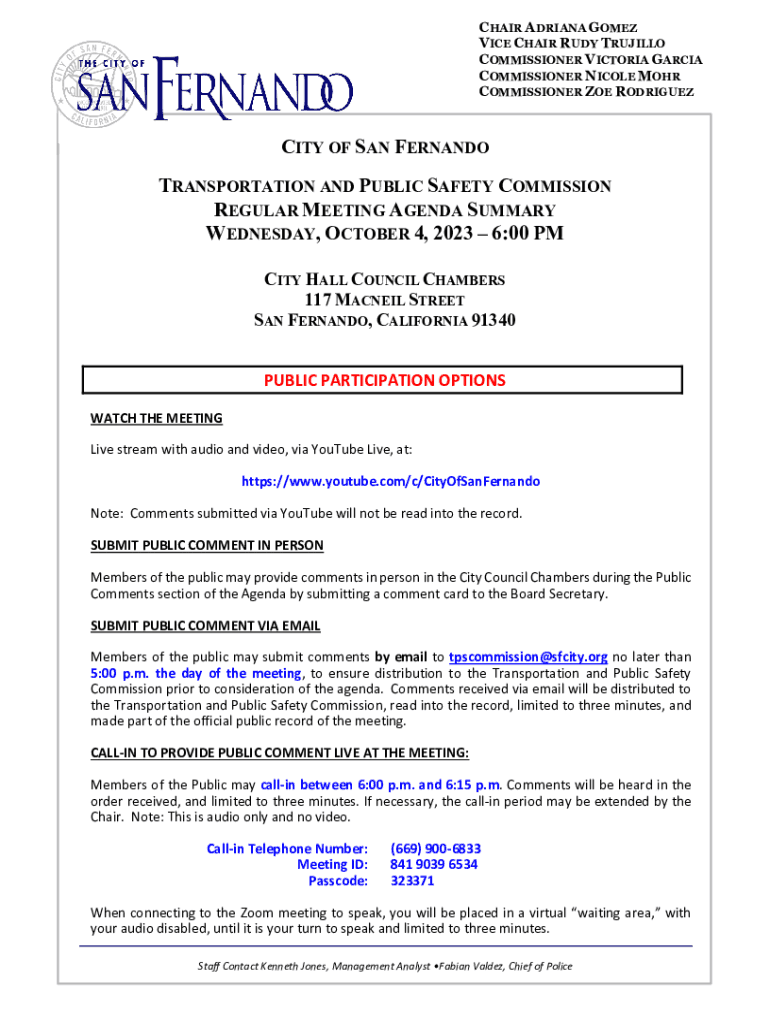 THE CITY OF SAN FERNANDO

CITY OF SAN FERNANDO CALIFORNIA

CHAIR ADRIANA GOMEZ
VICE CHAIR RUDY TRUJILLO
COMMISSIONER VICTORIA GARCIA
COMMISSIONER NICOLE MOHR
COMMISSIONER ZOE RODRIGUEZ

CITY OF SAN FERNANDO

TRANSPORTATION AND PUBLIC SAFETY COMMISSION
REGULAR MEETING AGENDA SUMMARY
WEDNESDAY, OCTOBER 4, 2023 – 6:00 PM

CITY HALL COUNCIL CHAMBERS
117 MACNEIL STREET
SAN FERNANDO, CALIFORNIA 91340

PUBLIC PARTICIPATION OPTIONS

WATCH THE MEETING

Live stream with audio and video, via YouTube Live, at:

https://www.youtube.com/c/CityOfSanFernando

Note: Comments submitted via YouTube will not be read into the record.

SUBMIT PUBLIC COMMENT IN PERSON

Members of the public may provide comments in person in the City Council Chambers during the Public Comments section of the Agenda by submitting a comment card to the Board Secretary.

SUBMIT PUBLIC COMMENT VIA EMAIL

Members of the public may submit comments by email to tpscommission@sfcity.org no later than 5:00 p.m. the day of the meeting, to ensure distribution to the Transportation and Public Safety Commission prior to consideration of the agenda. Comments received via email will be distributed to the Transportation and Public Safety Commission, read into the record, limited to three minutes, and made part of the official public record of the meeting.

CALL-IN TO PROVIDE PUBLIC COMMENT LIVE AT THE MEETING:

Members of the Public may call-in between 6:00 p.m. and 6:15 p.m. Comments will be heard in the order received, and limited to three minutes. If necessary, the call-in period may be extended by the Chair. Note: This is audio only and no video.

Call-in Telephone Number: (669) 900-6833
Meeting ID: 841 9039 6534
Passcode: 323371

When connecting to the Zoom meeting to speak, you will be placed in a virtual “waiting area,” with your audio disabled, until it is your turn to speak and limited to three minutes.

Staff Contact Kenneth Jones, Management Analyst •Fabian Valdez, Chief of Police